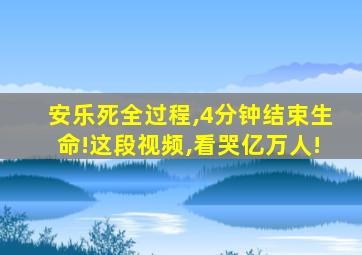 安乐死全过程,4分钟结束生命!这段视频,看哭亿万人!